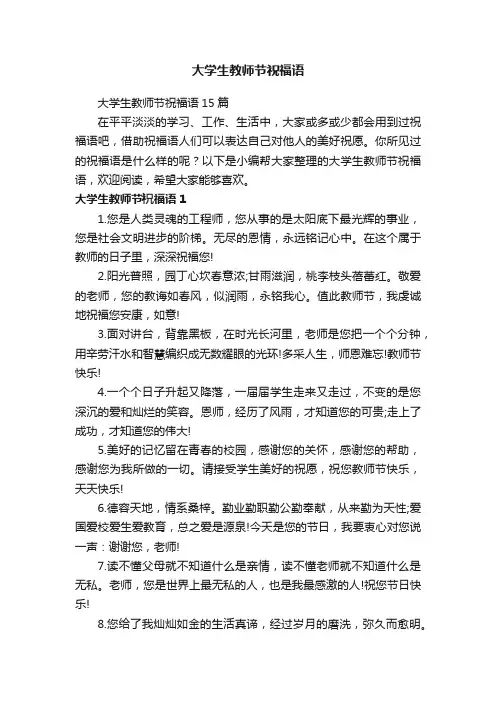 大学生教师节祝福语

大学生教师节祝福语 15 篇

在平平淡淡的学习、工作、生活中，大家或多或少都会用到过祝福语吧，借助祝福语人们可以表达自己对他人的美好祝愿。你所见过的祝福语是什么样的呢？以下是小编帮大家整理的大学生教师节祝福语，欢迎阅读，希望大家能够喜欢。

大学生教师节祝福语 1

1.您是人类灵魂的工程师，您从事的是太阳底下最光辉的事业，您是社会文明进步的阶梯。无尽的恩情，永远铭记心中。在这个属于教师的日子里，深深祝福您!

2.阳光普照，园丁心坎春意浓;甘雨滋润，桃李枝头蓓蕾红。敬爱的老师，您的教诲如春风，似润雨，永铭我心。值此教师节，我虔诚地祝福您安康，如意!

3.面对讲台，背靠黑板，在时光长河里，老师是您把一个个分钟，用辛劳汗水和智慧编织成无数耀眼的光环!多采人生，师恩难忘!教师节快乐!

4.一个个日子升起又降落，一届届学生走来又走过，不变的是您深沉的爱和灿烂的笑容。恩师，经历了风雨，才知道您的可贵;走上了成功，才知道您的伟大!

5.美好的记忆留在青春的校园，感谢您的关怀，感谢您的帮助，感谢您为我所做的一切。请接受学生美好的祝愿，祝您教师节快乐，天天快乐!

6.德容天地，情系桑梓。勤业勤职勤公勤奉献，从来勤为天性;爱国爱校爱生爱教育，总之爱是源泉!今天是您的节日，我要衷心对您说一声：谢谢您，老师!

7.读不懂父母就不知道什么是亲情，读不懂老师就不知道什么是无私。老师，您是世界上最无私的人，也是我最感激的人!祝您节日快乐!

8.您给了我灿灿如金的生活真谛，经过岁月的磨洗，弥久而愈明。